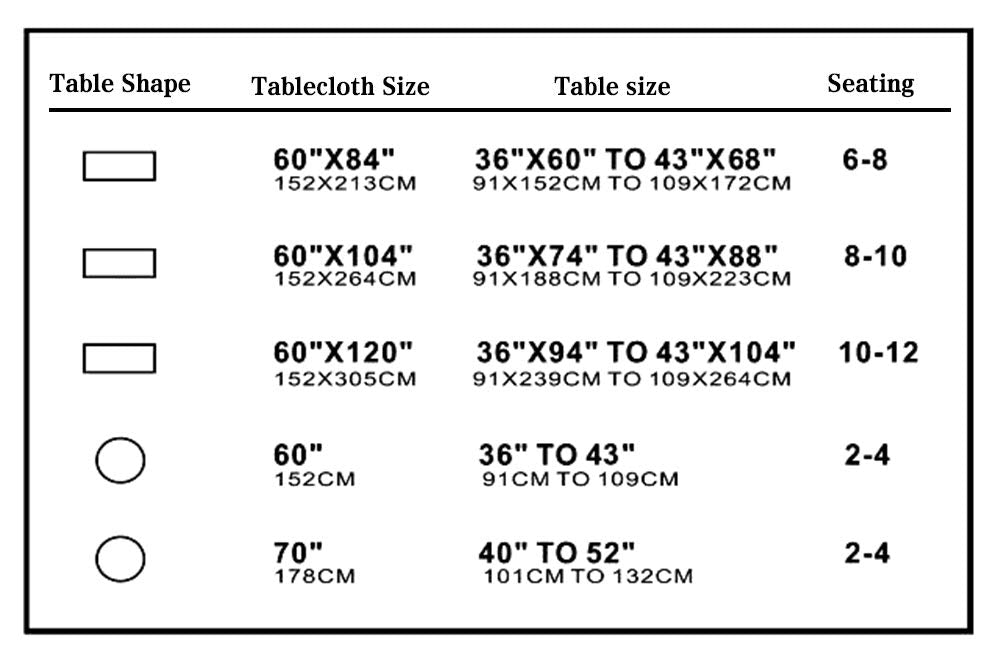 | Table Shape | Tablecloth Size | Table size | Seating |
|---|---|---|---|
| | 60"X84" 152X213CM | 36"X60" TO 43"X68" 91X152CM TO 109X172CM | 6-8 |
| | 60"X104" 152X264CM | 36"X74" TO 43"X88" 91X188CM TO 109X223CM | 8-10 |
| | 60"X120" 152X305CM | 36"X94" TO 43"X104" 91X239CM TO 109X264CM | 10-12 |
| | 60" 152CM | 36" TO 43" 91CM TO 109CM | 2-4 |
| | 70" 178CM | 40" TO 52" 101CM TO 132CM | 2-4 |